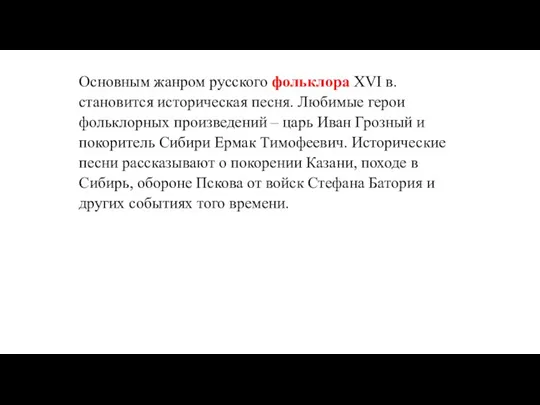 Основным жанром русского фольклора XVI в. становится историческая песня. Любимые герои фольклорных произведений – царь Иван Грозный и покоритель Сибири Ермак Тимофеевич. Исторические песни рассказывают о покорении Казани, походе в Сибирь, обороне Пскова от войск Стефана Батория и других событиях того времени.